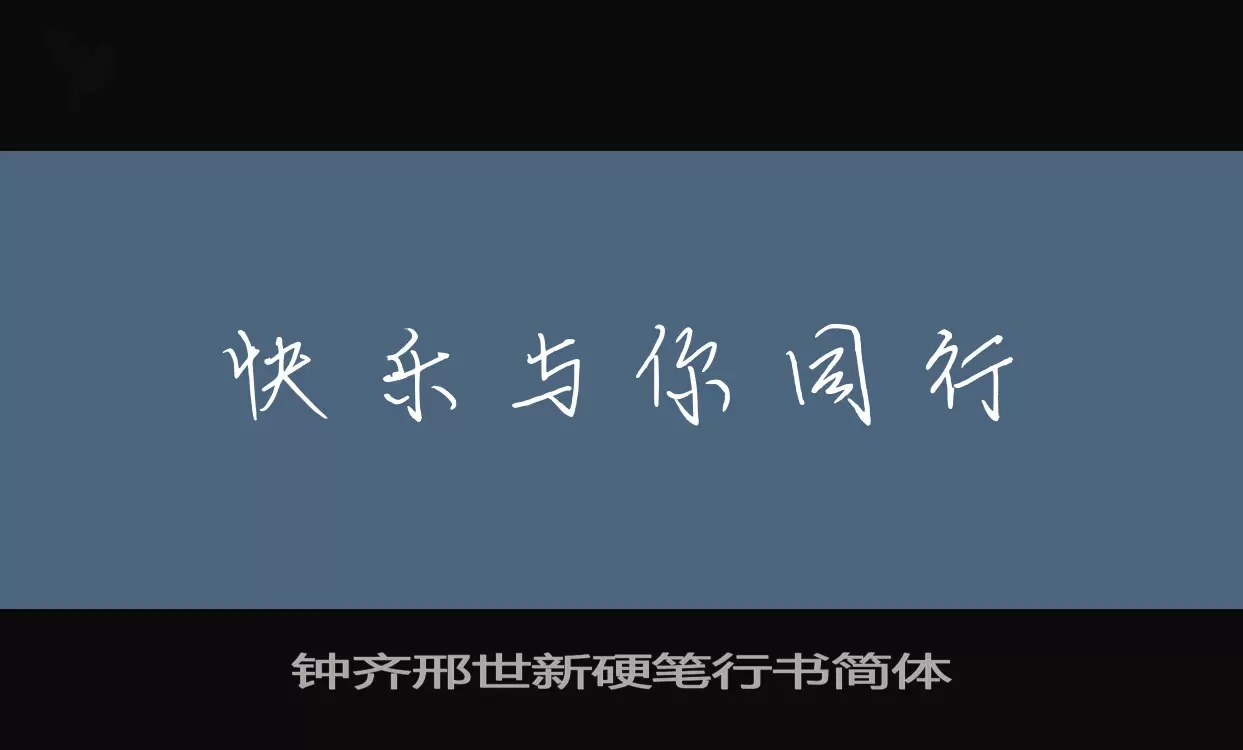 快乐与你同行

钟齐邢世新硬笔行书简体